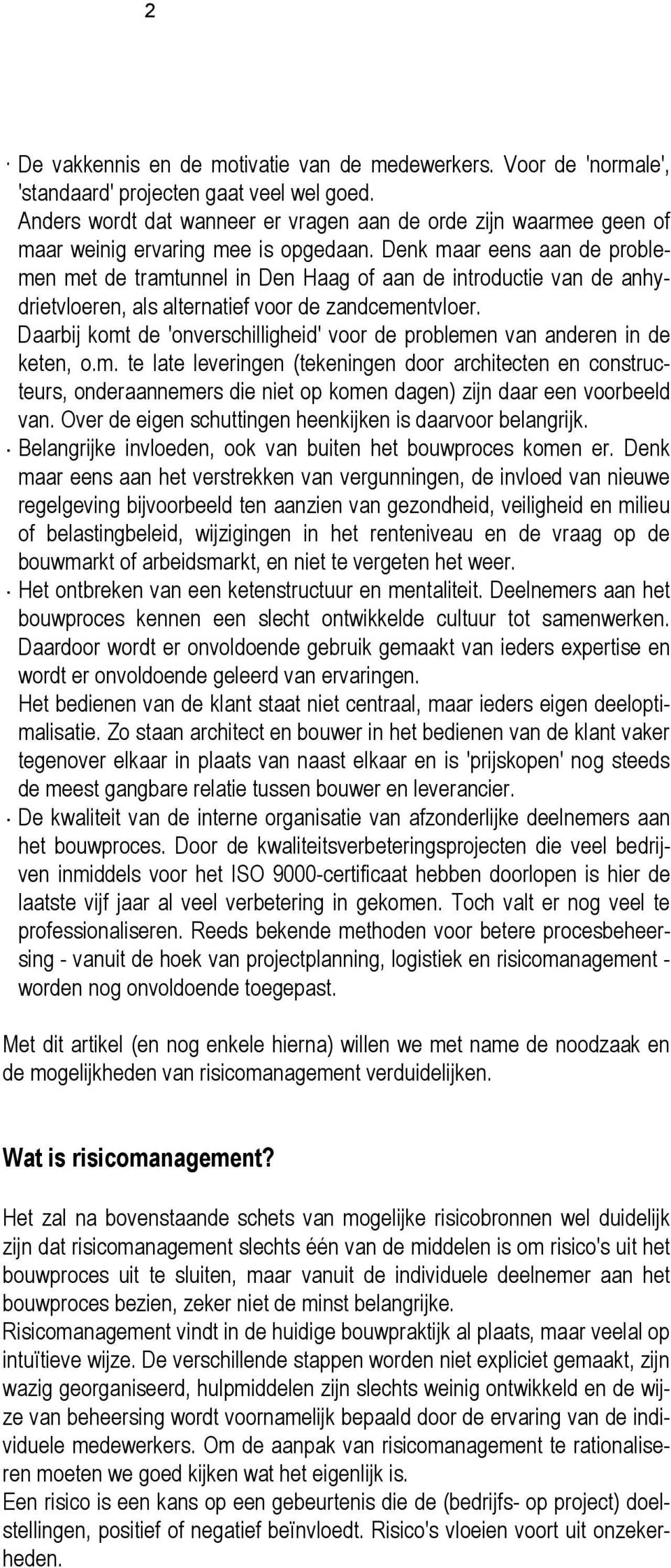 2

· De vakkennis en de motivatie van de medewerkers. Voor de 'normale', 'standaard' projecten gaat veel wel goed.
Anders wordt dat wanneer er vragen aan de orde zijn waarmee geen of maar weinig ervaring mee is opgedaan. Denk maar eens aan de problemen met de tramtunnel in Den Haag of aan de introductie van de anhydrietvloeren, als alternatief voor de zandcementvloer.
Daarbij komt de 'onverschilligheid' voor de problemen van anderen in de keten, o.m. te late leveringen (tekeningen door architecten en constructeurs, onderaannemers die niet op komen dagen) zijn daar een voorbeeld van. Over de eigen schuttingen heenkijken is daarvoor belangrijk.
· Belangrijke invloeden, ook van buiten het bouwproces komen er. Denk maar eens aan het verstrekken van vergunningen, de invloed van nieuwe regelgeving bijvoorbeeld ten aanzien van gezondheid, veiligheid en milieu of belastingbeleid, wijzigingen in het renteniveau en de vraag op de bouwmarkt of arbeidsmarkt, en niet te vergeten het weer.
· Het ontbreken van een ketenstructuur en mentaliteit. Deelnemers aan het bouwproces kennen een slecht ontwikkelde cultuur tot samenwerken. Daardoor wordt er onvoldoende gebruik gemaakt van ieders expertise en wordt er onvoldoende geleerd van ervaringen.
Het bedienen van de klant staat niet centraal, maar ieders eigen deeloptimalisatie. Zo staan architect en bouwer in het bedienen van de klant vaker tegenover elkaar in plaats van naast elkaar en is 'prijskopen' nog steeds de meest gangbare relatie tussen bouwer en leverancier.
· De kwaliteit van de interne organisatie van afzonderlijke deelnemers aan het bouwproces. Door de kwaliteitsverbeteringsprojecten die veel bedrijven inmiddels voor het ISO 9000-certificaat hebben doorlopen is hier de laatste vijf jaar al veel verbetering in gekomen. Toch valt er nog veel te professionaliseren. Reeds bekende methoden voor betere procesbeheersing - vanuit de hoek van projectplanning, logistiek en risicomanagement - worden nog onvoldoende toegepast.

Met dit artikel (en nog enkele hierna) willen we met name de noodzaak en de mogelijkheden van risicomanagement verduidelijken.

Wat is risicomanagement?

Het zal na bovenstaande schets van mogelijke risicobronnen wel duidelijk zijn dat risicomanagement slechts één van de middelen is om risico's uit het bouwproces uit te sluiten, maar vanuit de individuele deelnemer aan het bouwproces bezien, zeker niet de minst belangrijke.
Risicomanagement vindt in de huidige bouwpraktijk al plaats, maar veelal op intuïtieve wijze. De verschillende stappen worden niet expliciet gemaakt, zijn wazig georganiseerd, hulpmiddelen zijn slechts weinig ontwikkeld en de wijze van beheersing wordt voornamelijk bepaald door de ervaring van de individuele medewerkers. Om de aanpak van risicomanagement te rationaliseren moeten we goed kijken wat het eigenlijk is.
Een risico is een kans op een gebeurtenis die de (bedrijfs- op project) doelstellingen, positief of negatief beïnvloedt. Risico's vloeien voort uit onzekerheden.